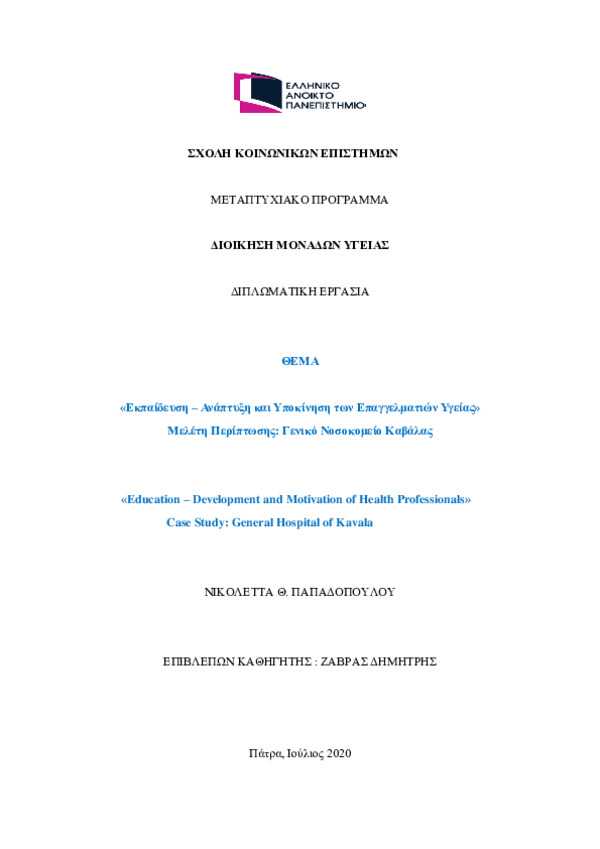 ΕΛΛΗΝΙΚΟ ΑΝΟΙΚΤΟ ΠΑΝΕΠΙΣΤΗΜΙΟ

ΣΧΟΛΗ ΚΟΙΝΩΝΙΚΩΝ ΕΠΙΣΤΗΜΩΝ

ΜΕΤΑΠΤΥΧΙΑΚΟ ΠΡΟΓΡΑΜΜΑ

ΔΙΟΙΚΗΣΗ ΜΟΝΑΔΩΝ ΥΓΕΙΑΣ

ΔΙΠΛΩΜΑΤΙΚΗ ΕΡΓΑΣΙΑ

ΘΕΜΑ

«Εκπαίδευση – Ανάπτυξη και Υποκίνηση των Επαγγελματιών Υγείας»
Μελέτη Περίπτωσης: Γενικό Νοσοκομείο Καβάλας

«Education – Development and Motivation of Health Professionals»
Case Study: General Hospital of Kavala

ΝΙΚΟΛΕΤΤΑ Θ. ΠΑΠΑΔΟΠΟΥΛΟΥ

ΕΠΙΒΛΕΠΩΝ ΚΑΘΗΓΗΤΗΣ : ΖΑΒΡΑΣ ΔΗΜΗΤΡΗΣ

Πάτρα, Ιούλιος 2020